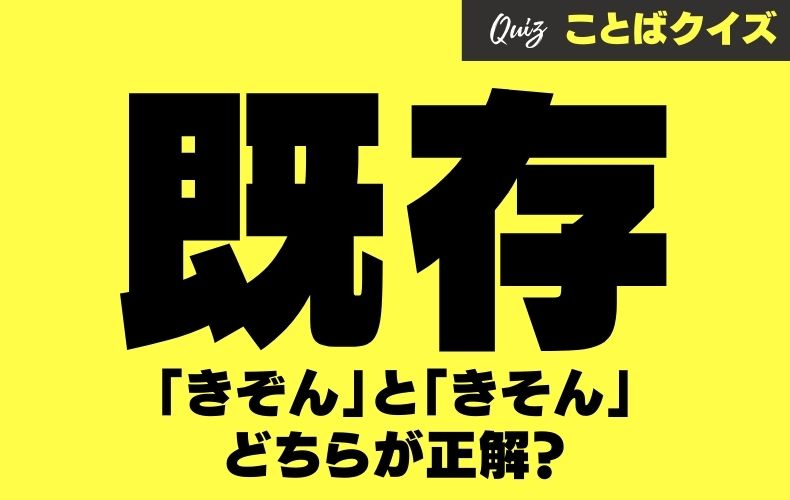 Quiz ことばクイズ

既存

「きぞん」と「きそん」
どちらが正解?